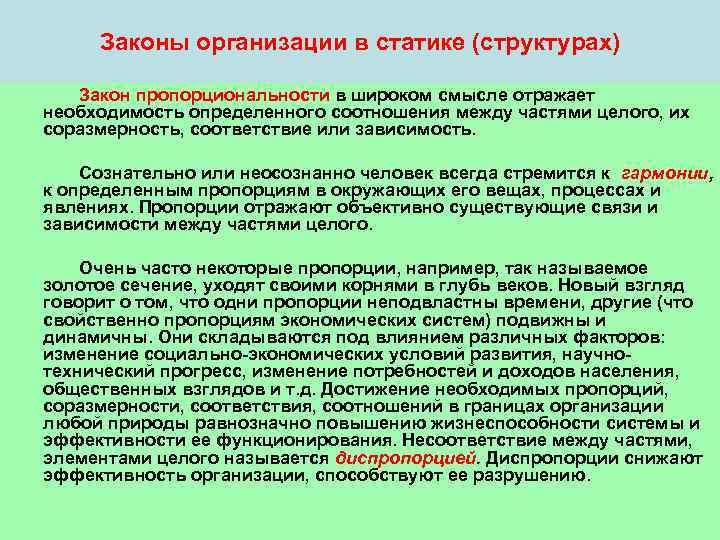 Законы организации в статике (структурах)

Закон пропорциональности в широком смысле отражает необходимость определенного соотношения между частями целого, их соразмерность, соответствие или зависимость.

Сознательно или неосознанно человек всегда стремится к гармонии, к определенным пропорциям в окружающих его вещах, процессах и явлениях. Пропорции отражают объективно существующие связи и зависимости между частями целого.

Очень часто некоторые пропорции, например, так называемое золотое сечение, уходят своими корнями в глубь веков. Новый взгляд говорит о том, что одни пропорции неподвластны времени, другие (что свойственно пропорциям экономических систем) подвижны и динамичны. Они складываются под влиянием различных факторов: изменение социально-экономических условий развития, научно-технический прогресс, изменение потребностей и доходов населения, общественных взглядов и т.д. Достижение необходимых пропорций, соразмерности, соответствия, соотношений в границах организации любой природы равнозначно повышению жизнеспособности системы и эффективности ее функционирования. Несоответствие между частями, элементами целого называется диспропорцией. Диспропорции снижают эффективность организации, способствуют ее разрушению.